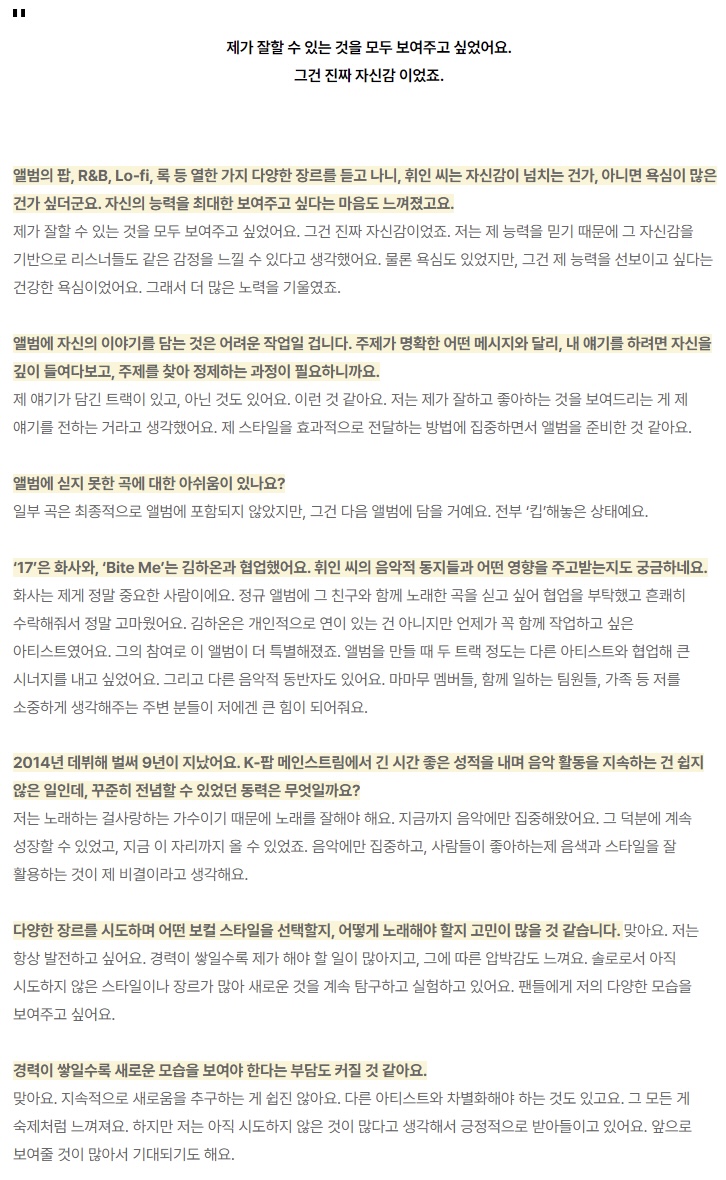 "

제가 잘할 수 있는 것을 모두 보여주고 싶었어요.
그건 진짜 자신감 이었죠.

앨범의 팝, R&B, Lo-fi, 록 등 열한 가지 다양한 장르를 듣고 나니, 휘인 씨는 자신감이 넘치는 건가, 아니면 욕심이 많은 건가 싶더군요. 자신의 능력을 최대한 보여주고 싶다는 마음도 느껴졌고요.
제가 잘할 수 있는 것을 모두 보여주고 싶었어요. 그건 진짜 자신감이었죠. 저는 제 능력을 믿기 때문에 그 자신감을 기반으로 리스너들도 같은 감정을 느낄 수 있다고 생각했어요. 물론 욕심도 있었지만, 그건 제 능력을 선보이고 싶다는 건강한 욕심이었어요. 그래서 더 많은 노력을 기울였죠.

앨범에 자신의 이야기를 담는 것은 어려운 작업일 겁니다. 주제가 명확한 어떤 메시지와 달리, 내 얘기를 하려면 자신을 깊이 들여다보고, 주제를 찾아 정제하는 과정이 필요하니까요.
제 얘기가 담긴 트랙이 있고, 아닌 것도 있어요. 이런 것 같아요. 저는 제가 잘하고 좋아하는 것을 보여드리는 게 제 얘기를 전하는 거라고 생각했어요. 제 스타일을 효과적으로 전달하는 방법에 집중하면서 앨범을 준비한 것 같아요.

앨범에 싣지 못한 곡에 대한 아쉬움이 있나요?
일부 곡은 최종적으로 앨범에 포함되지 않았지만, 그건 다음 앨범에 담을 거예요. 전부 '킵'해놓은 상태예요.

'17'은 화사와, 'Bite Me'는 김하온과 협업했어요. 휘인 씨의 음악적 동지들과 어떤 영향을 주고받는지도 궁금하네요.
화사는 제게 정말 중요한 사람이에요. 정규 앨범에 그 친구와 함께 노래한 곡을 싣고 싶어 협업을 부탁했고 흔쾌히 수락해줘서 정말 고마웠어요. 김하온은 개인적으로 연이 있는 건 아니지만 언제가 꼭 함께 작업하고 싶은 아티스트였어요. 그의 참여로 이 앨범이 더 특별해졌죠. 앨범을 만들 때 두 트랙 정도는 다른 아티스트와 협업해 큰 시너지를 내고 싶었어요. 그리고 다른 음악적 동반자도 있어요. 마마무 멤버들, 함께 일하는 팀원들, 가족 등 저를 소중하게 생각해주는 주변 분들이 저에겐 큰 힘이 되어줘요.

2014년 데뷔해 벌써 9년이 지났어요. K-팝 메인스트림에서 긴 시간 좋은 성적을 내며 음악 활동을 지속하는 건 쉽지 않은 일인데, 꾸준히 전념할 수 있었던 동력은 무엇일까요?
저는 노래하는 걸사랑하는 가수이기 때문에 노래를 잘해야 해요. 지금까지 음악에만 집중해왔어요. 그 덕분에 계속 성장할 수 있었고, 지금 이 자리까지 올 수 있었죠. 음악에만 집중하고, 사람들이 좋아하는제 음색과 스타일을 잘 활용하는 것이 제 비결이라고 생각해요.

다양한 장르를 시도하며 어떤 보컬 스타일을 선택할지, 어떻게 노래해야 할지 고민이 많을 것 같습니다. 맞아요. 저는 항상 발전하고 싶어요. 경력이 쌓일수록 제가 해야 할 일이 많아지고, 그에 따른 압박감도 느껴요. 솔로로서 아직 시도하지 않은 스타일이나 장르가 많아 새로운 것을 계속 탐구하고 실험하고 있어요. 팬들에게 저의 다양한 모습을 보여주고 싶어요.

경력이 쌓일수록 새로운 모습을 보여야 한다는 부담도 커질 것 같아요.
맞아요. 지속적으로 새로움을 추구하는 게 쉽진 않아요. 다른 아티스트와 차별화해야 하는 것도 있고요. 그 모든 게 숙제처럼 느껴져요. 하지만 저는 아직 시도하지 않은 것이 많다고 생각해서 긍정적으로 받아들이고 있어요. 앞으로 보여줄 것이 많아서 기대되기도 해요.